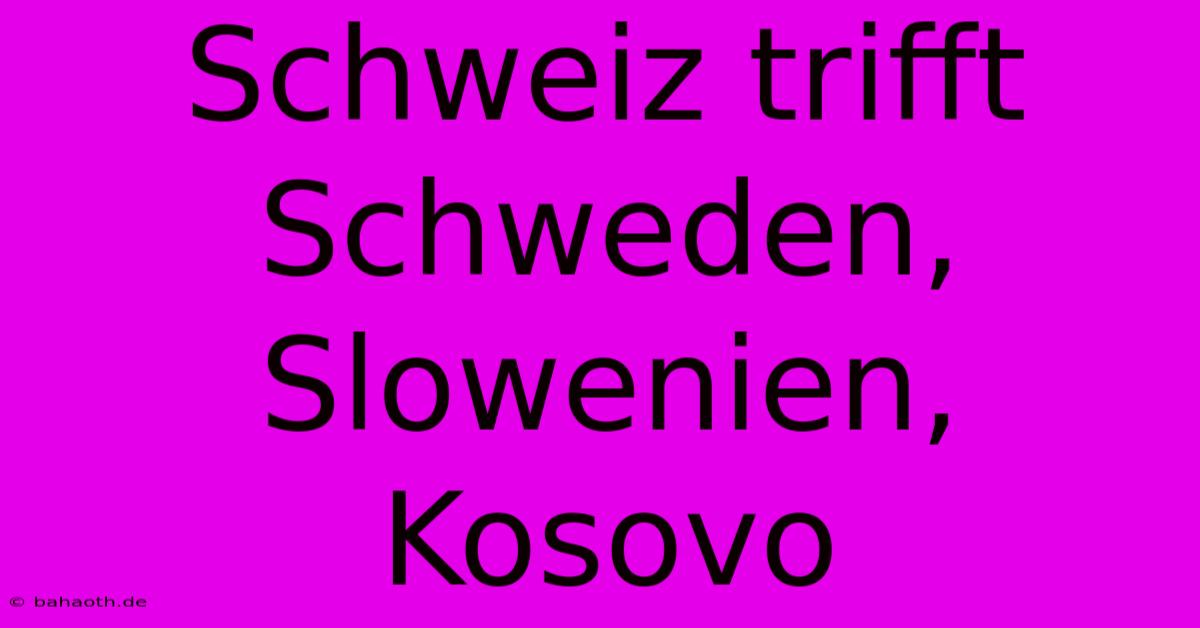 Schweiz trifft Schweden, Slowenien, Kosovo

© bahaoth.de